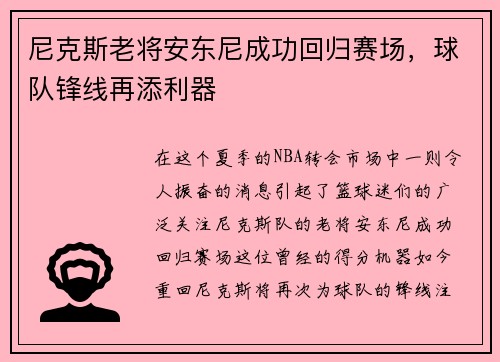 尼克斯老将安东尼成功回归赛场，球队锋线再添利器

在这个夏季的NBA转会市场中一则令人振奋的消息引起了篮球迷们的广泛关注尼克斯队的老将安东尼成功回归赛场这位曾经的得分机器如今重回尼克斯将再次为球队的锋线注